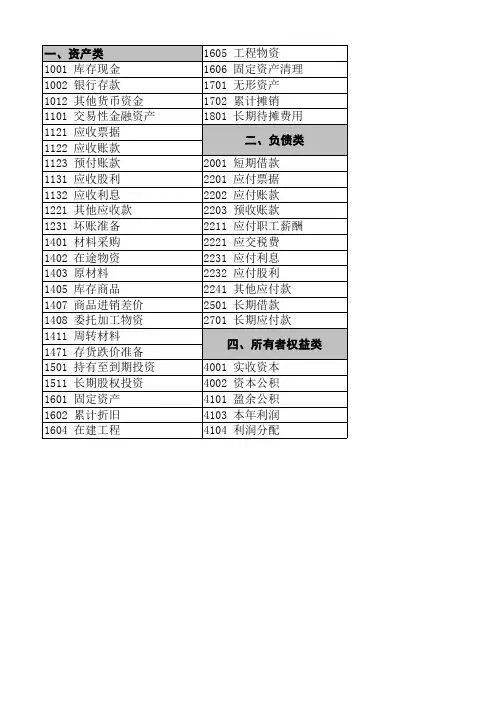 | 一、资产类 | 1605 工程物资 |
|---|---|
| 1001 库存现金 | 1606 固定资产清理 |
| 1002 银行存款 | 1701 无形资产 |
| 1012 其他货币资金 | 1702 累计摊销 |
| 1101 交易性金融资产 | 1801 长期待摊费用 |
| 1121 应收票据 | 二、负债类 |
| 1122 应收账款 | |
| 1123 预付账款 | 2001 短期借款 |
| 1131 应收股利 | 2201 应付票据 |
| 1132 应收利息 | 2202 应付账款 |
| 1221 其他应收款 | 2203 预收账款 |
| 1231 坏账准备 | 2211 应付职工薪酬 |
| 1401 材料采购 | 2221 应交税费 |
| 1402 在途物资 | 2231 应付利息 |
| 1403 原材料 | 2232 应付股利 |
| 1405 库存商品 | 2241 其他应付款 |
| 1407 商品进销差价 | 2501 长期借款 |
| 1408 委托加工物资 | 2701 长期应付款 |
| 1411 周转材料 | 四、所有者权益类 |
| 1471 存货跌价准备 | |
| 1501 持有至到期投资 | 4001 实收资本 |
| 1511 长期股权投资 | 4002 资本公积 |
| 1601 固定资产 | 4101 盈余公积 |
| 1602 累计折旧 | 4103 本年利润 |
| 1604 在建工程 | 4104 利润分配 |